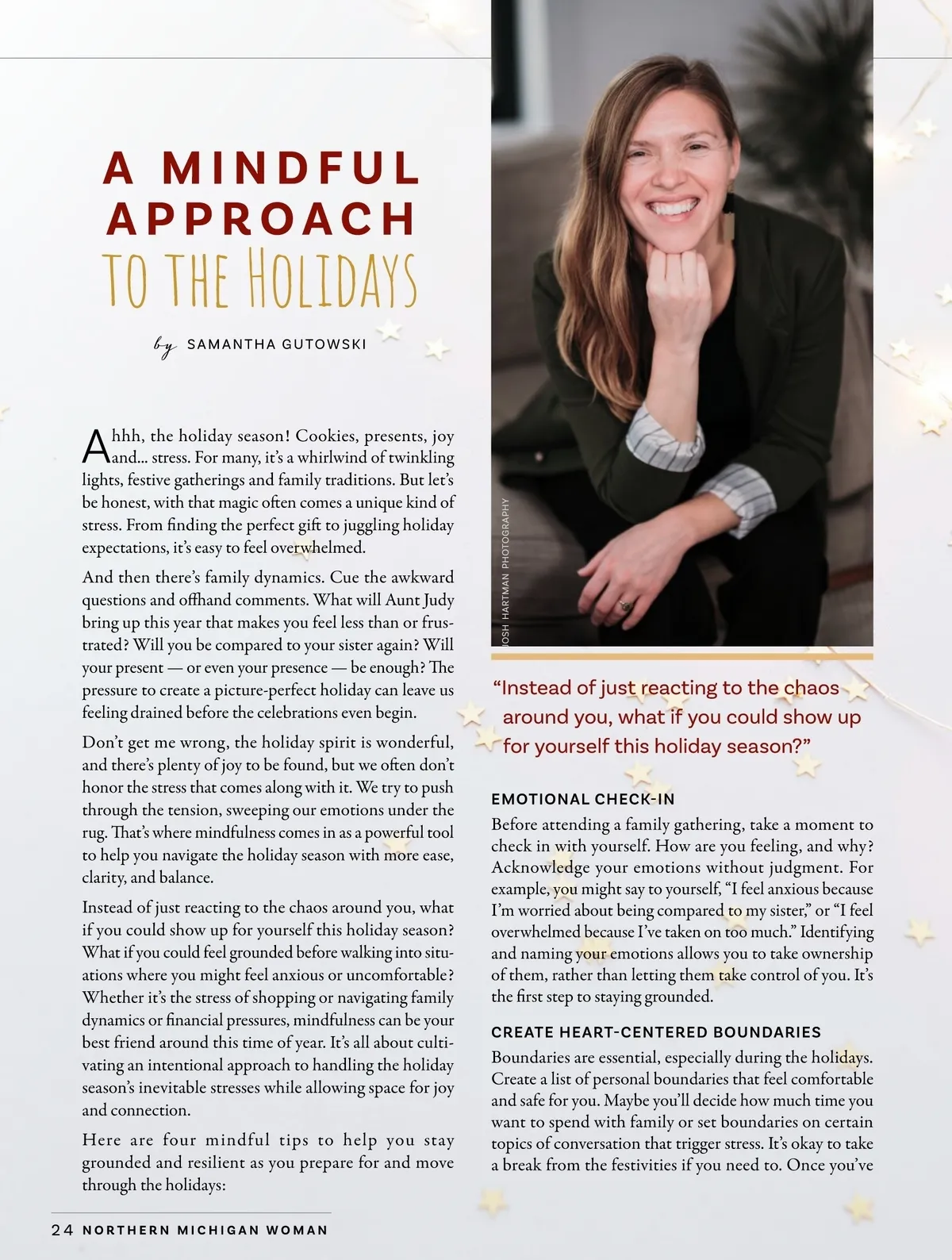 A MINDFUL APPROACH
TO THE HOLIDAYS

by SAMANTHA GUTOWSKI

Ahhh, the holiday season! Cookies, presents, joy and... stress. For many, it's a whirlwind of twinkling lights, festive gatherings and family traditions. But let's be honest, with that magic often comes a unique kind of stress. From finding the perfect gift to juggling holiday expectations, it's easy to feel overwhelmed.

And then there's family dynamics. Cue the awkward questions and offhand comments. What will Aunt Judy bring up this year that makes you feel less than or frustrated? Will you be compared to your sister again? Will your present — or even your presence — be enough? The pressure to create a picture-perfect holiday can leave us feeling drained before the celebrations even begin.

Don't get me wrong, the holiday spirit is wonderful, and there's plenty of joy to be found, but we often don't honor the stress that comes along with it. We try to push through the tension, sweeping our emotions under the rug. That's where mindfulness comes in as a powerful tool to help you navigate the holiday season with more ease, clarity, and balance.

Instead of just reacting to the chaos around you, what if you could show up for yourself this holiday season? What if you could feel grounded before walking into situations where you might feel anxious or uncomfortable? Whether it's the stress of shopping or navigating family dynamics or financial pressures, mindfulness can be your best friend around this time of year. It's all about cultivating an intentional approach to handling the holiday season's inevitable stresses while allowing space for joy and connection.

Here are four mindful tips to help you stay grounded and resilient as you prepare for and move through the holidays:

JOSH HARTMAN PHOTOGRAPHY

"Instead of just reacting to the chaos around you, what if you could show up for yourself this holiday season?"

EMOTIONAL CHECK-IN
Before attending a family gathering, take a moment to check in with yourself. How are you feeling, and why? Acknowledge your emotions without judgment. For example, you might say to yourself, "I feel anxious because I'm worried about being compared to my sister," or "I feel overwhelmed because I've taken on too much." Identifying and naming your emotions allows you to take ownership of them, rather than letting them take control of you. It's the first step to staying grounded.

CREATE HEART-CENTERED BOUNDARIES
Boundaries are essential, especially during the holidays. Create a list of personal boundaries that feel comfortable and safe for you. Maybe you'll decide how much time you want to spend with family or set boundaries on certain topics of conversation that trigger stress. It's okay to take a break from the festivities if you need to. Once you've

24 NORTHERN MICHIGAN WOMAN